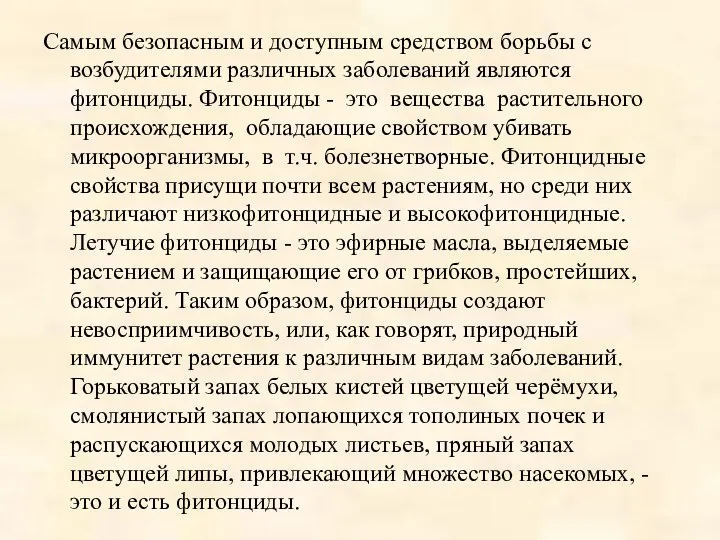 Самым безопасным и доступным средством борьбы с возбудителями различных заболеваний являются фитонциды. Фитонциды - это вещества растительного происхождения, обладающие свойством убивать микроорганизмы, в т.ч. болезнетворные. Фитонцидные свойства присущи почти всем растениям, но среди них различают низкофитонцидные и высокофитонцидные. Летучие фитонциды - это эфирные масла, выделяемые растением и защищающие его от грибков, простейших, бактерий. Таким образом, фитонциды создают невосприимчивость, или, как говорят, природный иммунитет растения к различным видам заболеваний. Горьковатый запах белых кистей цветущей черёмухи, смолянистый запах лопающихся тополиных почек и распускающихся молодых листьев, пряный запах цветущей липы, привлекающий множество насекомых, - это и есть фитонциды.